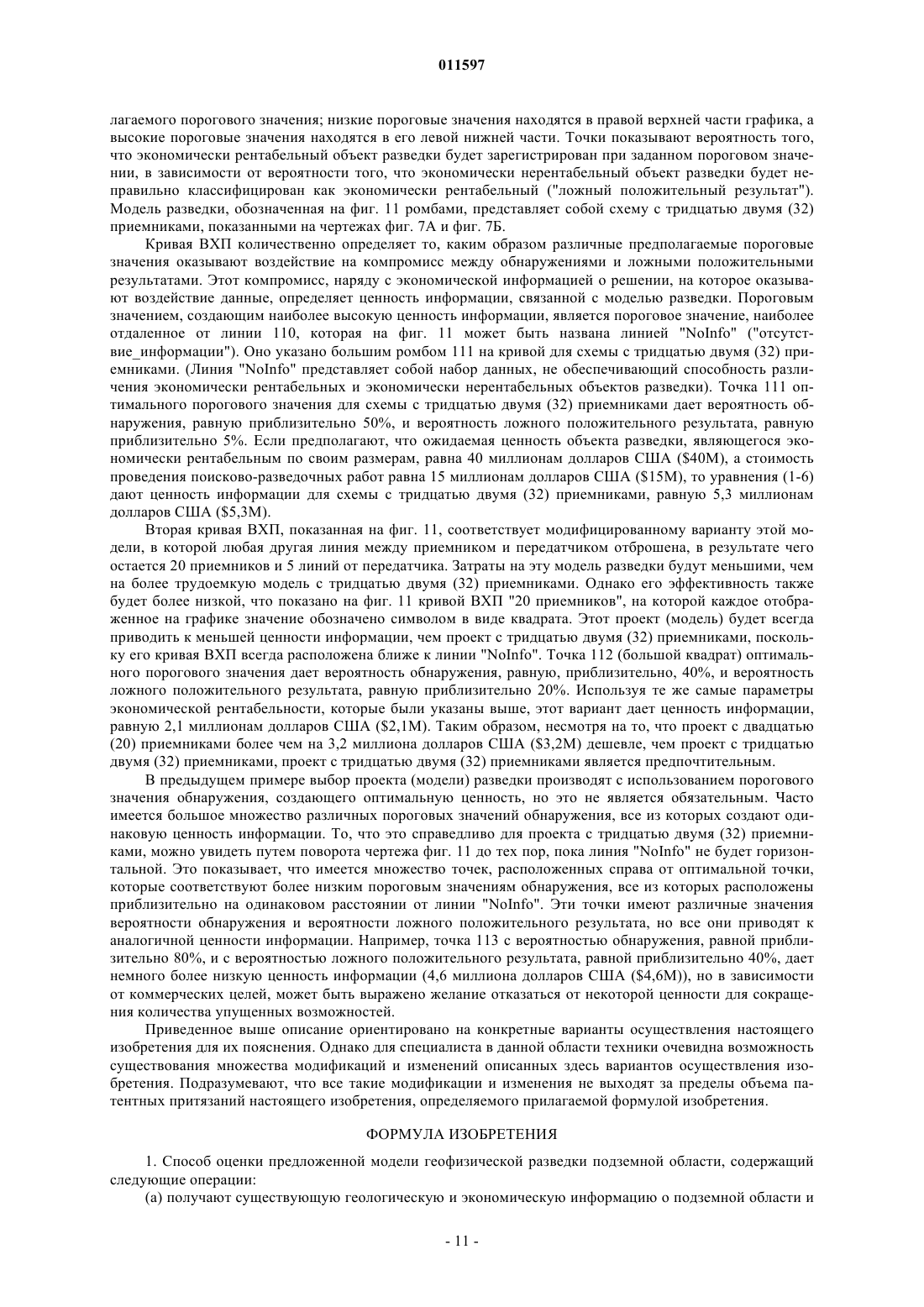 011597

лагаемого порогового значения; низкие пороговые значения находятся в правой верхней части графика, а высокие пороговые значения находятся в его левой нижней части. Точки показывают вероятность того, что экономически рентабельный объект разведки будет зарегистрирован при заданном пороговом значении, в зависимости от вероятности того, что экономически нерентабельный объект разведки будет неправильно классифицирован как экономически рентабельный ("ложный положительный результат"). Модель разведки, обозначенная на фиг. 11 ромбами, представляет собой схему с тридцатью двумя (32) приемниками, показанными на чертежах фиг. 7А и фиг. 7Б.

Кривая ВХП количественно определяет то, каким образом различные предполагаемые пороговые значения оказывают воздействие на компромисс между обнаружениями и ложными положительными результатами. Этот компромисс, наряду с экономической информацией о решении, на которое оказывают воздействие данные, определяет ценность информации, связанной с моделью разведки. Пороговым значением, создающим наиболее высокую ценность информации, является пороговое значение, наиболее отдаленное от линии 110, которая на фиг. 11 может быть названа линией "NoInfo" ("отсутствие_информации"). Оно указано большим ромбом 111 на кривой для схемы с тридцатью двумя (32) приемниками. (Линия "NoInfo" представляет собой набор данных, не обеспечивающий способность различения экономически рентабельных и экономически нерентабельных объектов разведки). Точка 111 оптимального порогового значения для схемы с тридцатью двумя (32) приемниками дает вероятность обнаружения, равную приблизительно 50%, и вероятность ложного положительного результата, равную приблизительно 5%. Если предполагают, что ожидаемая ценность объекта разведки, являющегося экономически рентабельным по своим размерам, равна 40 миллионам долларов США ($40M), а стоимость проведения поисково-разведочных работ равна 15 миллионам долларов США ($15M), то уравнения (1-6) дают ценность информации для схемы с тридцатью двумя (32) приемниками, равную 5,3 миллионам долларов США ($5,3M).

Вторая кривая ВХП, показанная на фиг. 11, соответствует модифицированному варианту этой модели, в которой любая другая линия между приемником и передатчиком отброшена, в результате чего остается 20 приемников и 5 линий от передатчика. Затраты на эту модель разведки будут меньшими, чем на более трудоемкую модель с тридцатью двумя (32) приемниками. Однако его эффективность также будет более низкой, что показано на фиг. 11 кривой ВХП "20 приемников", на которой каждое отображенное на графике значение обозначено символом в виде квадрата. Этот проект (модель) будет всегда приводить к меньшей ценности информации, чем проект с тридцатью двумя (32) приемниками, поскольку его кривая ВХП всегда расположена ближе к линии "NoInfo". Точка 112 (большой квадрат) оптимального порогового значения дает вероятность обнаружения, равную, приблизительно, 40%, и вероятность ложного положительного результата, равную приблизительно 20%. Используя те же самые параметры экономической рентабельности, которые были указаны выше, этот вариант дает ценность информации, равную 2,1 миллионам долларов США ($2,1M). Таким образом, несмотря на то, что проект с двадцатью (20) приемниками более чем на 3,2 миллиона долларов США ($3,2M) дешевле, чем проект с тридцатью двумя (32) приемниками, проект с тридцатью двумя (32) приемниками является предпочтительным.

В предыдущем примере выбор проекта (модели) разведки производят с использованием порогового значения обнаружения, создающего оптимальную ценность, но это не является обязательным. Часто имеется большое множество различных пороговых значений обнаружения, все из которых создают одинаковую ценность информации. То, что это справедливо для проекта с тридцатью двумя (32) приемниками, можно увидеть путем поворота чертежа фиг. 11 до тех пор, пока линия "NoInfo" не будет горизонтальной. Это показывает, что имеется множество точек, расположенных справа от оптимальной точки, которые соответствуют более низким пороговым значениям обнаружения, все из которых расположены приблизительно на одинаковом расстоянии от линии "NoInfo". Эти точки имеют различные значения вероятности обнаружения и вероятности ложного положительного результата, но все они приводят к аналогичной ценности информации. Например, точка 113 с вероятностью обнаружения, равной приблизительно 80%, и с вероятностью ложного положительного результата, равной приблизительно 40%, дает немного более низкую ценность информации (4,6 миллиона долларов США ($4,6M)), но в зависимости от коммерческих целей, может быть выражено желание отказаться от некоторой ценности для сокращения количества упущенных возможностей.

Приведенное выше описание ориентировано на конкретные варианты осуществления настоящего изобретения для их пояснения. Однако для специалиста в данной области техники очевидна возможность существования множества модификаций и изменений описанных здесь вариантов осуществления изобретения. Подразумевают, что все такие модификации и изменения не выходят за пределы объема патентных притязаний настоящего изобретения, определяемого прилагаемой формулой изобретения.

ФОРМУЛА ИЗОБРЕТЕНИЯ

1. Способ оценки предложенной модели геофизической разведки подземной области, содержащий следующие операции:

(а) получают существующую геологическую и экономическую информацию о подземной области и

- 11 -